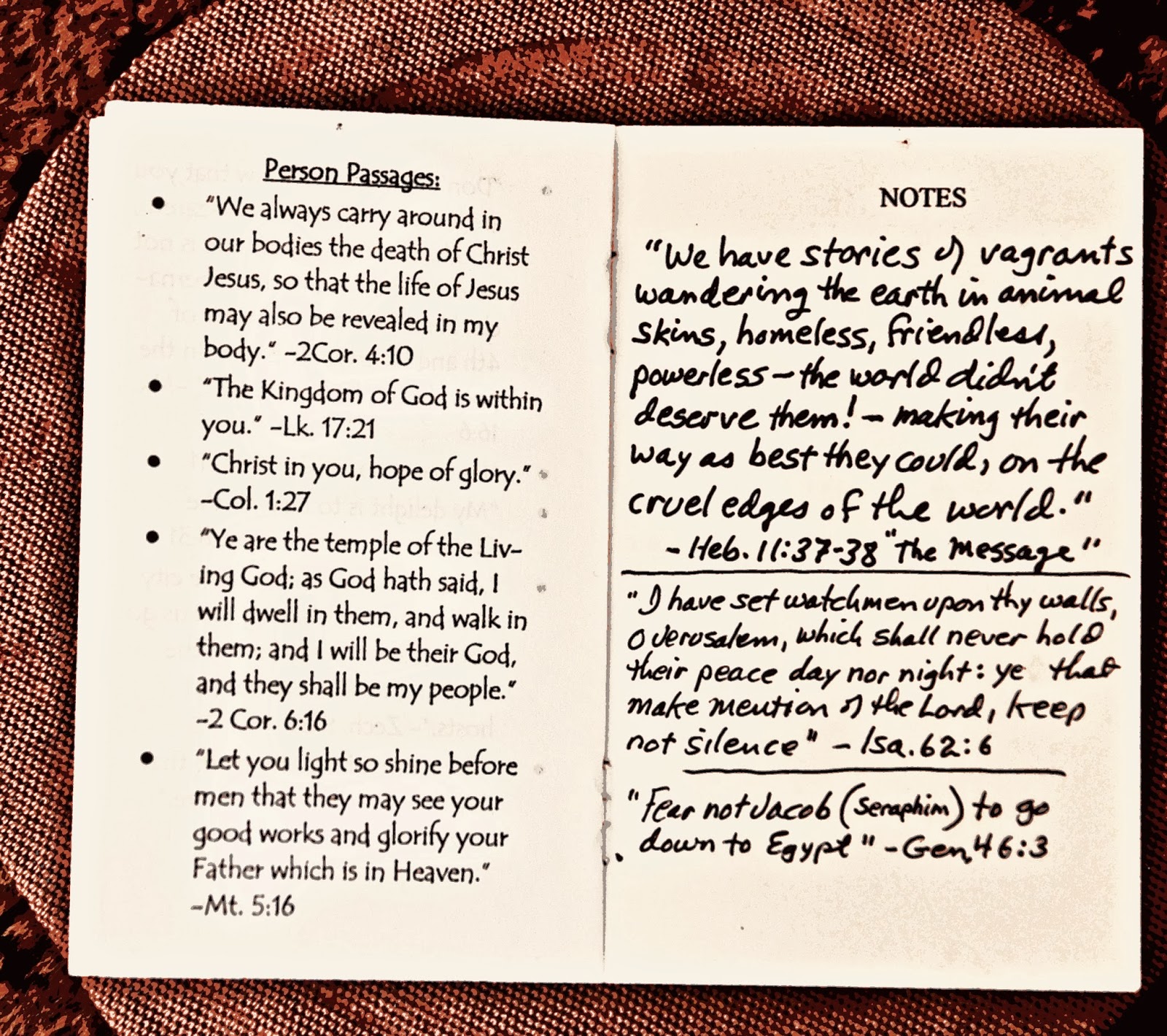 Person Passages:

• "We always carry around in our bodies the death of Christ Jesus, so that the life of Jesus may also be revealed in my body." -2Cor. 4:10

• "The Kingdom of God is within you." -Lk. 17:21

• "Christ in you, hope of glory." -Col. 1:27

• "Ye are the temple of the Living God; as God hath said, I will dwell in them, and walk in them; and I will be their God, and they shall be my people." -2 Cor. 6:16

• "Let you light so shine before men that they may see your good works and glorify your Father which is in Heaven." -Mt. 5:16

NOTES

"We have stories of vagrants wandering the earth in animal skins, homeless, friendless, powerless - the world didn't deserve them! - making their way as best they could, on the cruel edges of the world."
- Heb. 11:37-38 "The Message"

"I have set watchmen upon thy walls, O Jerusalem, which shall never hold their peace day nor night: ye that make mention of the Lord, keep not silence" - Isa. 62:6

"Fear not Jacob (Seraphim) to go down to Egypt" - Gen. 46:3